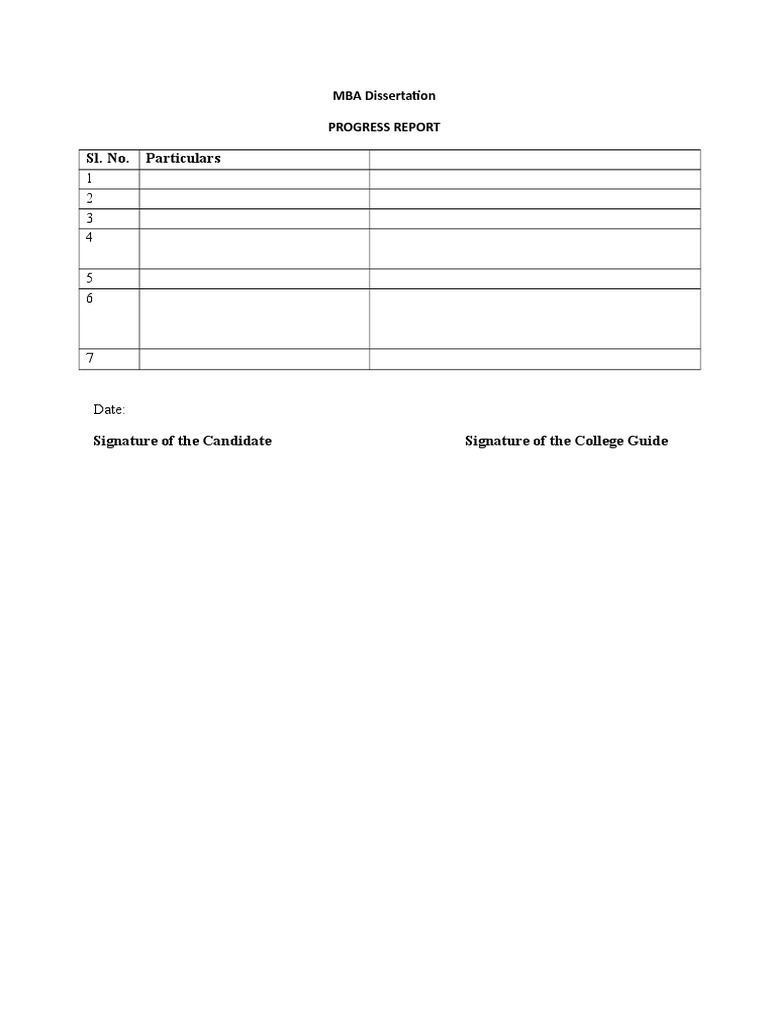 MBA Dissertation

PROGRESS REPORT

| Sl. No. | Particulars | |
|---|---|---|
| 1 | | |
| 2 | | |
| 3 | | |
| 4 | | |
| 5 | | |
| 6 | | |
| 7 | | |

Date:

Signature of the Candidate

Signature of the College Guide